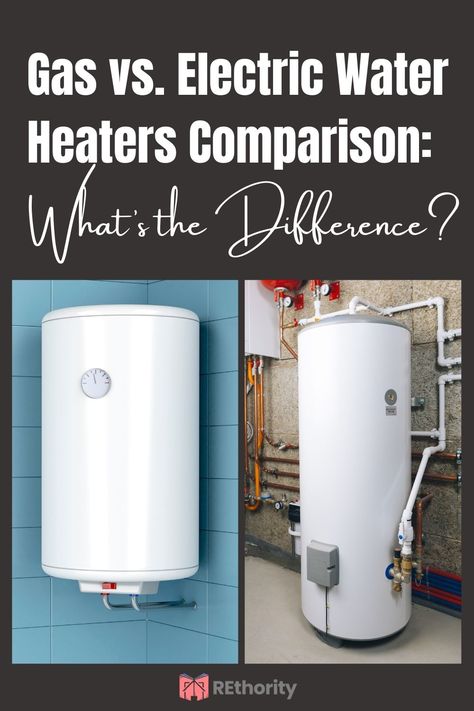 Gas vs. Electric Water Heaters Comparison:

What's the Difference?

REthority